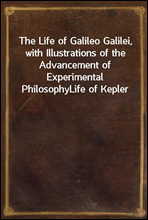 The Life of Galileo Galilei, with Illustrations of the Advancement of Experimental PhilosophyLife of Kepler